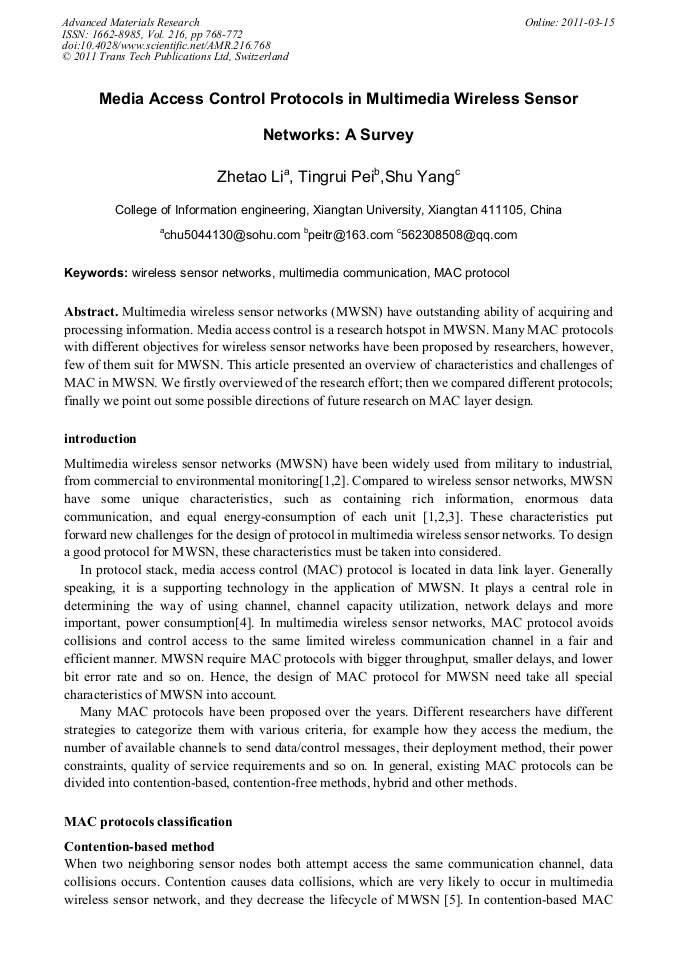 Advanced Materials Research
ISSN: 1662-8985, Vol. 216, pp 768-772
doi:10.4028/www.scientific.net/AMR.216.768
© 2011 Trans Tech Publications Ltd, Switzerland

Online: 2011-03-15

Media Access Control Protocols in Multimedia Wireless Sensor Networks: A Survey

Zhetao Li$^a$, Tingrui Pei$^b$,Shu Yang$^c$

College of Information engineering, Xiangtan University, Xiangtan 411105, China

$^a$chu5044130@sohu.com $^b$peitr@163.com $^c$562308508@qq.com

Keywords: wireless sensor networks, multimedia communication, MAC protocol

Abstract. Multimedia wireless sensor networks (MWSN) have outstanding ability of acquiring and processing information. Media access control is a research hotspot in MWSN. Many MAC protocols with different objectives for wireless sensor networks have been proposed by researchers, however, few of them suit for MWSN. This article presented an overview of characteristics and challenges of MAC in MWSN. We firstly overviewed of the research effort; then we compared different protocols; finally we point out some possible directions of future research on MAC layer design.

introduction

Multimedia wireless sensor networks (MWSN) have been widely used from military to industrial, from commercial to environmental monitoring[1,2]. Compared to wireless sensor networks, MWSN have some unique characteristics, such as containing rich information, enormous data communication, and equal energy-consumption of each unit [1,2,3]. These characteristics put forward new challenges for the design of protocol in multimedia wireless sensor networks. To design a good protocol for MWSN, these characteristics must be taken into considered.

In protocol stack, media access control (MAC) protocol is located in data link layer. Generally speaking, it is a supporting technology in the application of MWSN. It plays a central role in determining the way of using channel, channel capacity utilization, network delays and more important, power consumption[4]. In multimedia wireless sensor networks, MAC protocol avoids collisions and control access to the same limited wireless communication channel in a fair and efficient manner. MWSN require MAC protocols with bigger throughput, smaller delays, and lower bit error rate and so on. Hence, the design of MAC protocol for MWSN need take all special characteristics of MWSN into account.

Many MAC protocols have been proposed over the years. Different researchers have different strategies to categorize them with various criteria, for example how they access the medium, the number of available channels to send data/control messages, their deployment method, their power constraints, quality of service requirements and so on. In general, existing MAC protocols can be divided into contention-based, contention-free methods, hybrid and other methods.

MAC protocols classification

Contention-based method

When two neighboring sensor nodes both attempt access the same communication channel, data collisions occurs. Contention causes data collisions, which are very likely to occur in multimedia wireless sensor network, and they decrease the lifecycle of MWSN [5]. In contention-based MAC